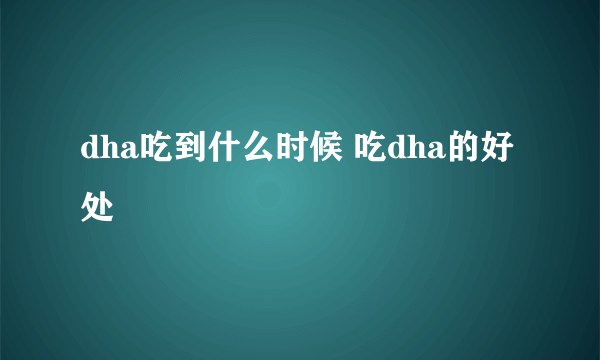 dha吃到什么时候 吃dha的好处